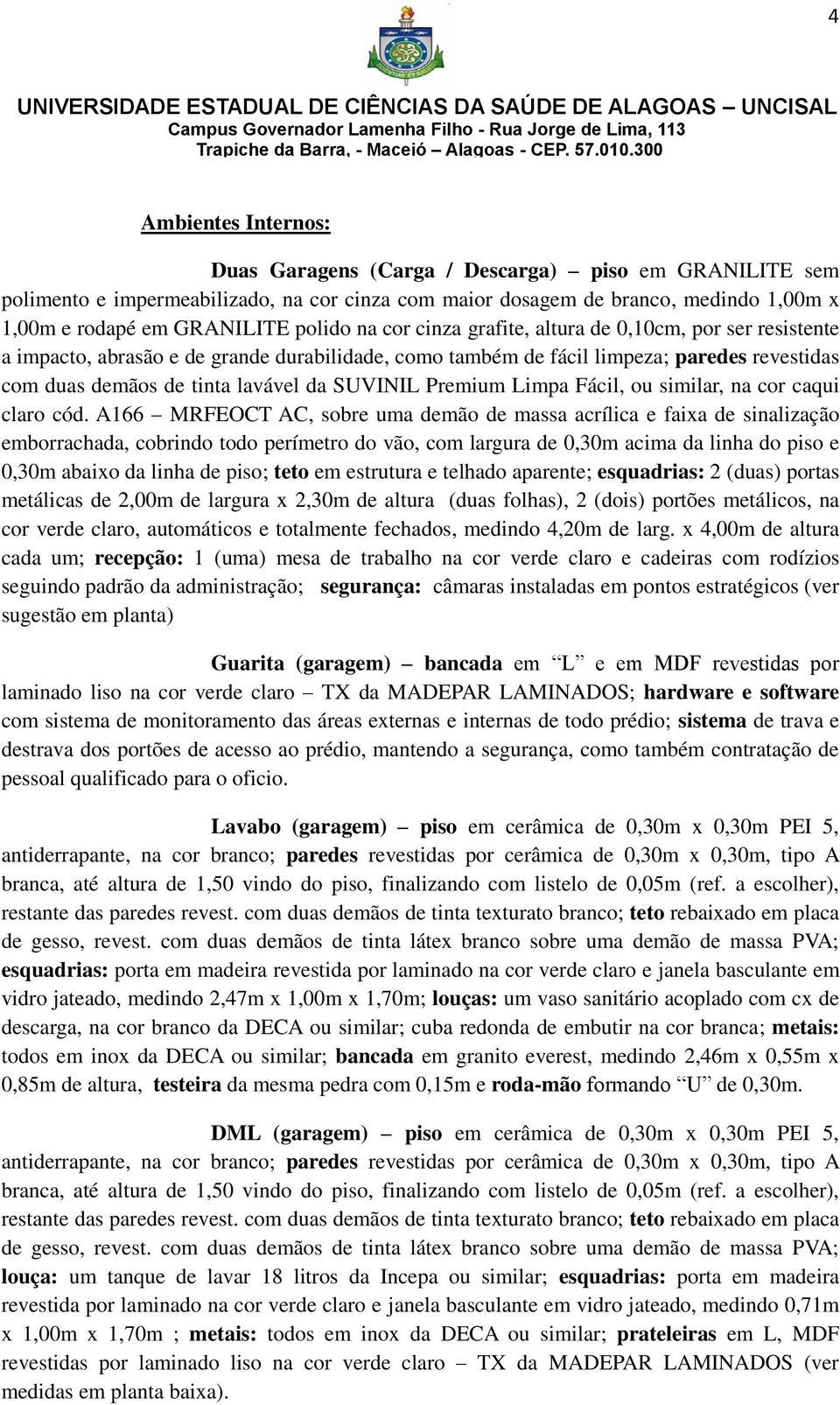 4

UNIVERSIDADE ESTADUAL DE CIÊNCIAS DA SAÚDE DE ALAGOAS – UNCISAL
Campus Governador Lamenha Filho - Rua Jorge de Lima, 113
Trapiche da Barra, - Maceió – Alagoas - CEP. 57.010.300

Ambientes Internos:

Duas Garagens (Carga / Descarga) – piso em GRANILITE sem polimento e impermeabilizado, na cor cinza com maior dosagem de branco, medindo 1,00m x 1,00m e rodapé em GRANILITE polido na cor cinza grafite, altura de 0,10cm, por ser resistente a impacto, abrasão e de grande durabilidade, como também de fácil limpeza; paredes revestidas com duas demãos de tinta lavável da SUVINIL Premium Limpa Fácil, ou similar, na cor caqui claro cód. A166 – MRFEOCT AC, sobre uma demão de massa acrílica e faixa de sinalização emborrachada, cobrindo todo perímetro do vão, com largura de 0,30m acima da linha do piso e 0,30m abaixo da linha de piso; teto em estrutura e telhado aparente; esquadrias: 2 (duas) portas metálicas de 2,00m de largura x 2,30m de altura (duas folhas), 2 (dois) portões metálicos, na cor verde claro, automáticos e totalmente fechados, medindo 4,20m de larg. x 4,00m de altura cada um; recepção: 1 (uma) mesa de trabalho na cor verde claro e cadeiras com rodízios seguindo padrão da administração; segurança: câmaras instaladas em pontos estratégicos (ver sugestão em planta)

Guarita (garagem) – bancada em “L” e em MDF revestidas por laminado liso na cor verde claro – TX da MADEPAR LAMINADOS; hardware e software com sistema de monitoramento das áreas externas e internas de todo prédio; sistema de trava e destrava dos portões de acesso ao prédio, mantendo a segurança, como também contratação de pessoal qualificado para o oficio.

Lavabo (garagem) – piso em cerâmica de 0,30m x 0,30m PEI 5, antiderrapante, na cor branco; paredes revestidas por cerâmica de 0,30m x 0,30m, tipo A branca, até altura de 1,50 vindo do piso, finalizando com listelo de 0,05m (ref. a escolher), restante das paredes revest. com duas demãos de tinta texturato branco; teto rebaixado em placa de gesso, revest. com duas demãos de tinta látex branco sobre uma demão de massa PVA; esquadrias: porta em madeira revestida por laminado na cor verde claro e janela basculante em vidro jateado, medindo 2,47m x 1,00m x 1,70m; louças: um vaso sanitário acoplado com cx de descarga, na cor branco da DECA ou similar; cuba redonda de embutir na cor branca; metais: todos em inox da DECA ou similar; bancada em granito everest, medindo 2,46m x 0,55m x 0,85m de altura, testeira da mesma pedra com 0,15m e roda-mão formando “U” de 0,30m.

DML (garagem) – piso em cerâmica de 0,30m x 0,30m PEI 5, antiderrapante, na cor branco; paredes revestidas por cerâmica de 0,30m x 0,30m, tipo A branca, até altura de 1,50 vindo do piso, finalizando com listelo de 0,05m (ref. a escolher), restante das paredes revest. com duas demãos de tinta texturato branco; teto rebaixado em placa de gesso, revest. com duas demãos de tinta látex branco sobre uma demão de massa PVA; louça: um tanque de lavar 18 litros da Incepa ou similar; esquadrias: porta em madeira revestida por laminado na cor verde claro e janela basculante em vidro jateado, medindo 0,71m x 1,00m x 1,70m ; metais: todos em inox da DECA ou similar; prateleiras em L, MDF revestidas por laminado liso na cor verde claro – TX da MADEPAR LAMINADOS (ver medidas em planta baixa).